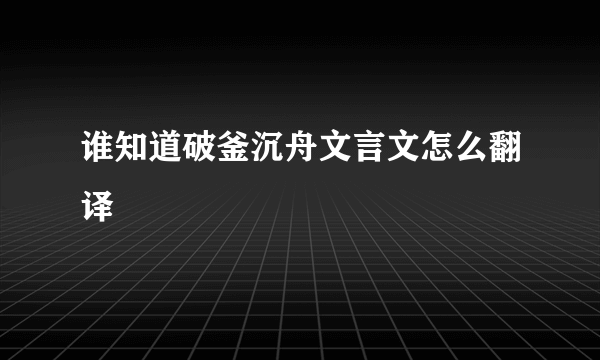 谁知道破釜沉舟文言文怎么翻译